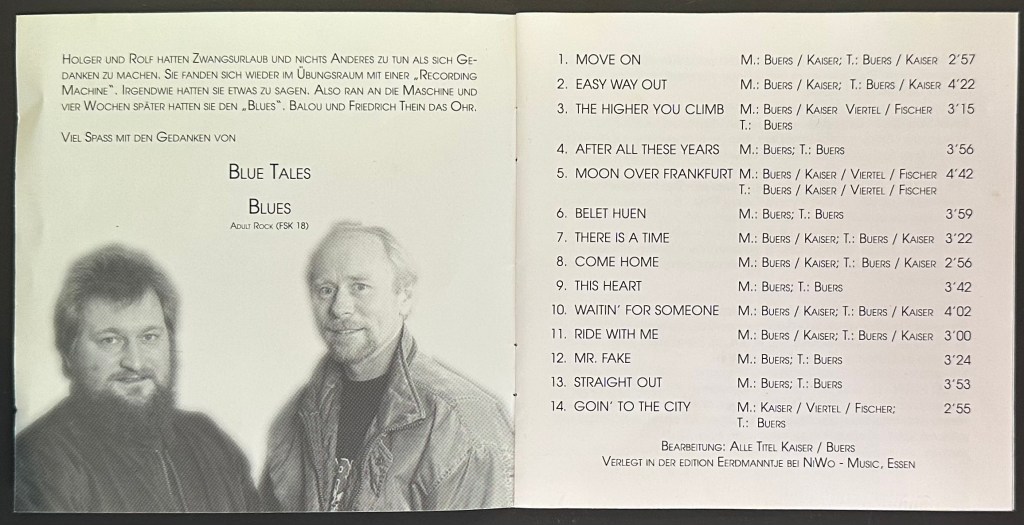 Holger und Rolf hatten Zwangsurlaub und nichts Anderes zu tun als sich Gedanken zu machen. Sie fanden sich wieder im Übungsraum mit einer „Recording Machine". Irgendwie hatten sie etwas zu sagen. Also ran an die Maschine und vier Wochen später hatten sie den „Blues". Balou und Friedrich Thein das Ohr.

Viel Spass mit den Gedanken von

Blue Tales

Blues

Adult Rock (FSK 18)

| | | | |
|---|---|---|---|
| 1. | MOVE ON | M.: Buers / Kaiser; T.: Buers / Kaiser | 2'57 |
| 2. | EASY WAY OUT | M.: Buers / Kaiser; T.: Buers / Kaiser | 4'22 |
| 3. | THE HIGHER YOU CLIMB | M.: Buers / Kaiser Viertel / Fischer T.: Buers | 3'15 |
| 4. | AFTER ALL THESE YEARS | M.: Buers; T.: Buers | 3'56 |
| 5. | MOON OVER FRANKFURT | M.: Buers / Kaiser / Viertel / Fischer T.: Buers / Kaiser / Viertel / Fischer | 4'42 |
| 6. | BELET HUEN | M.: Buers; T.: Buers | 3'59 |
| 7. | THERE IS A TIME | M.: Buers / Kaiser; T.: Buers / Kaiser | 3'22 |
| 8. | COME HOME | M.: Buers / Kaiser; T.: Buers / Kaiser | 2'56 |
| 9. | THIS HEART | M.: Buers; T.: Buers | 3'42 |
| 10. | WAITIN' FOR SOMEONE | M.: Buers / Kaiser; T.: Buers / Kaiser | 4'02 |
| 11. | RIDE WITH ME | M.: Buers / Kaiser; T.: Buers / Kaiser | 3'00 |
| 12. | MR. FAKE | M.: Buers; T.: Buers | 3'24 |
| 13. | STRAIGHT OUT | M.: Buers; T.: Buers | 3'53 |
| 14. | GOIN' TO THE CITY | M.: Kaiser / Viertel / Fischer; T.: Buers | 2'55 |

Bearbeitung: Alle Titel Kaiser / Buers
Verlegt in der edition Eerdmanntje bei NiWo - Music, Essen